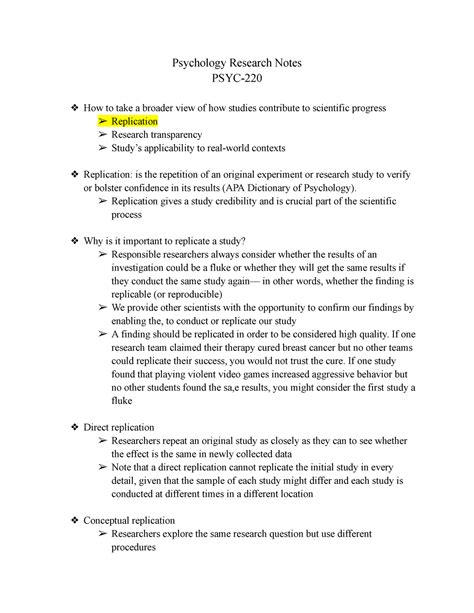 Psychology Research Notes
PSYC-220

❖ How to take a broader view of how studies contribute to scientific progress
➢ Replication
➢ Research transparency
➢ Study's applicability to real-world contexts

❖ Replication: is the repetition of an original experiment or research study to verify or bolster confidence in its results (APA Dictionary of Psychology).
➢ Replication gives a study credibility and is crucial part of the scientific process

❖ Why is it important to replicate a study?
➢ Responsible researchers always consider whether the results of an investigation could be a fluke or whether they will get the same results if they conduct the same study again— in other words, whether the finding is replicable (or reproducible)
➢ We provide other scientists with the opportunity to confirm our findings by enabling the, to conduct or replicate our study
➢ A finding should be replicated in order to be considered high quality. If one research team claimed their therapy cured breast cancer but no other teams could replicate their success, you would not trust the cure. If one study found that playing violent video games increased aggressive behavior but no other students found the sa,e results, you might consider the first study a fluke

❖ Direct replication
➢ Researchers repeat an original study as closely as they can to see whether the effect is the same in newly collected data
➢ Note that a direct replication cannot replicate the initial study in every detail, given that the sample of each study might differ and each study is conducted at different times in a different location

❖ Conceptual replication
➢ Researchers explore the same research question but use different procedures